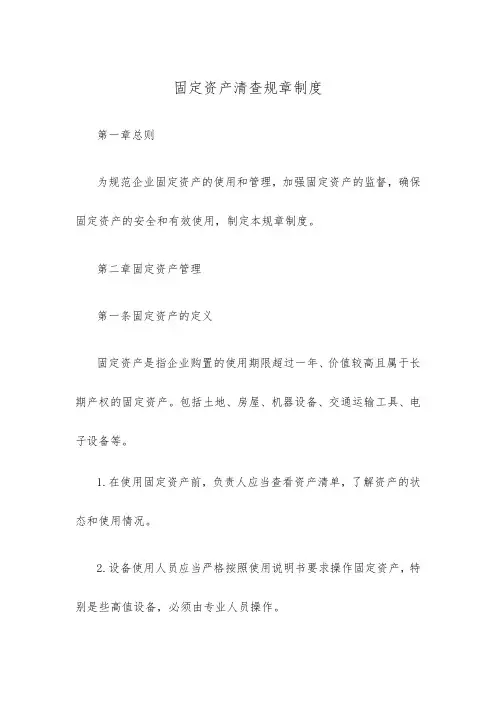 固定资产清查规章制度

第一章总则

为规范企业固定资产的使用和管理，加强固定资产的监督，确保固定资产的安全和有效使用，制定本规章制度。

第二章固定资产管理

第一条固定资产的定义

固定资产是指企业购置的使用期限超过一年、价值较高且属于长期产权的固定资产。包括土地、房屋、机器设备、交通运输工具、电子设备等。

1.在使用固定资产前，负责人应当查看资产清单，了解资产的状态和使用情况。

2.设备使用人员应当严格按照使用说明书要求操作固定资产，特别是些高值设备，必须由专业人员操作。